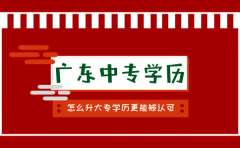 广东中专学历

怎么升大专学历更能被认可